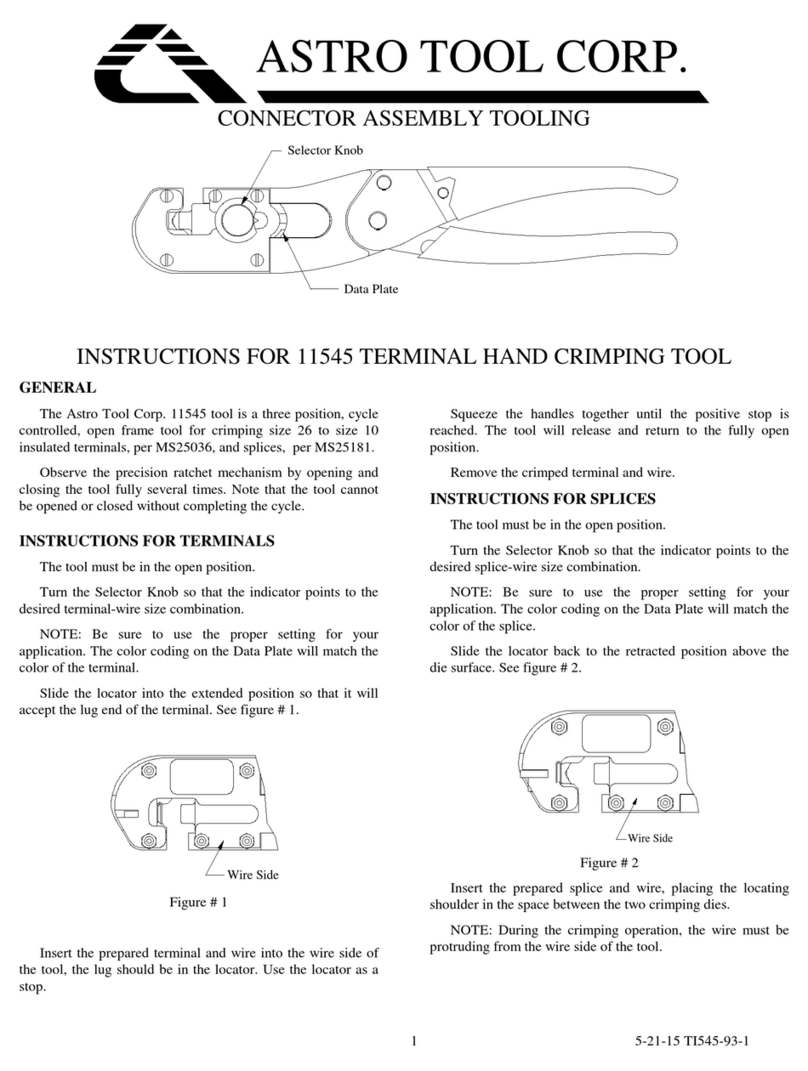 ASTRO TOOL CORP.

CONNECTOR ASSEMBLY TOOLING

Selector Knob

Data Plate

INSTRUCTIONS FOR 11545 TERMINAL HAND CRIMPING TOOL

GENERAL

The Astro Tool Corp. 11545 tool is a three position, cycle controlled, open frame tool for crimping size 26 to size 10 insulated terminals, per MS25036, and splices, per MS25181.

Observe the precision ratchet mechanism by opening and closing the tool fully several times. Note that the tool cannot be opened or closed without completing the cycle.

INSTRUCTIONS FOR TERMINALS

The tool must be in the open position.

Turn the Selector Knob so that the indicator points to the desired terminal-wire size combination.

NOTE: Be sure to use the proper setting for your application. The color coding on the Data Plate will match the color of the terminal.

Slide the locator into the extended position so that it will accept the lug end of the terminal. See figure # 1.

Wire Side

Figure # 1

Insert the prepared terminal and wire into the wire side of the tool, the lug should be in the locator. Use the locator as a stop.

Squeeze the handles together until the positive stop is reached. The tool will release and return to the fully open position.

Remove the crimped terminal and wire.

INSTRUCTIONS FOR SPLICES

The tool must be in the open position.

Turn the Selector Knob so that the indicator points to the desired splice-wire size combination.

NOTE: Be sure to use the proper setting for your application. The color coding on the Data Plate will match the color of the splice.

Slide the locator back to the retracted position above the die surface. See figure # 2.

Wire Side

Figure # 2

Insert the prepared splice and wire, placing the locating shoulder in the space between the two crimping dies.

NOTE: During the crimping operation, the wire must be protruding from the wire side of the tool.

1

5-21-15 TI545-93-1